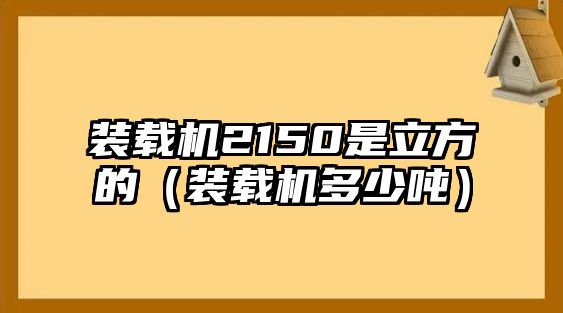 装载机2150是立方的（装载机多少吨）